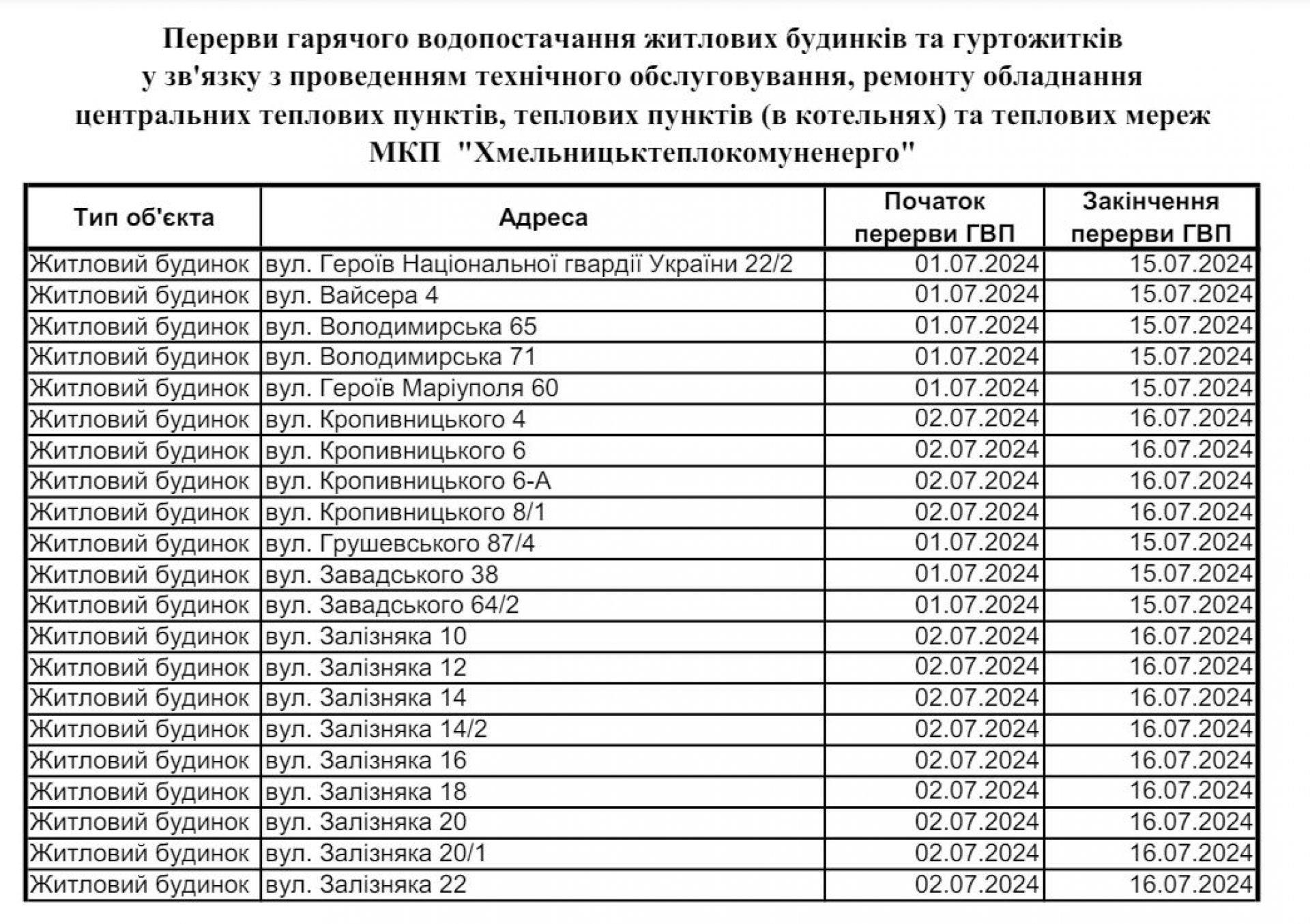 Перерви гарячого водопостачання житлових будинків та гуртожитків у зв'язку з проведенням технічного обслуговування, ремонту обладнання центральних теплових пунктів, теплових пунктів (в котельнях) та теплових мереж МКП "Хмельницьктеплокомуненерго"

| Тип об'єкта | Адреса | Початок перерви ГВП | Закінчення перерви ГВП |
|---|---|---|---|
| Житловий будинок | вул. Героїв Національної гвардії України 22/2 | 01.07.2024 | 15.07.2024 |
| Житловий будинок | вул. Вайсера 4 | 01.07.2024 | 15.07.2024 |
| Житловий будинок | вул. Володимирська 65 | 01.07.2024 | 15.07.2024 |
| Житловий будинок | вул. Володимирська 71 | 01.07.2024 | 15.07.2024 |
| Житловий будинок | вул. Героїв Маріуполя 60 | 01.07.2024 | 15.07.2024 |
| Житловий будинок | вул. Кропивницького 4 | 02.07.2024 | 16.07.2024 |
| Житловий будинок | вул. Кропивницького 6 | 02.07.2024 | 16.07.2024 |
| Житловий будинок | вул. Кропивницького 6-А | 02.07.2024 | 16.07.2024 |
| Житловий будинок | вул. Кропивницького 8/1 | 02.07.2024 | 16.07.2024 |
| Житловий будинок | вул. Грушевського 87/4 | 01.07.2024 | 15.07.2024 |
| Житловий будинок | вул. Завадського 38 | 01.07.2024 | 15.07.2024 |
| Житловий будинок | вул. Завадського 64/2 | 01.07.2024 | 15.07.2024 |
| Житловий будинок | вул. Залізняка 10 | 02.07.2024 | 16.07.2024 |
| Житловий будинок | вул. Залізняка 12 | 02.07.2024 | 16.07.2024 |
| Житловий будинок | вул. Залізняка 14 | 02.07.2024 | 16.07.2024 |
| Житловий будинок | вул. Залізняка 14/2 | 02.07.2024 | 16.07.2024 |
| Житловий будинок | вул. Залізняка 16 | 02.07.2024 | 16.07.2024 |
| Житловий будинок | вул. Залізняка 18 | 02.07.2024 | 16.07.2024 |
| Житловий будинок | вул. Залізняка 20 | 02.07.2024 | 16.07.2024 |
| Житловий будинок | вул. Залізняка 20/1 | 02.07.2024 | 16.07.2024 |
| Житловий будинок | вул. Залізняка 22 | 02.07.2024 | 16.07.2024 |